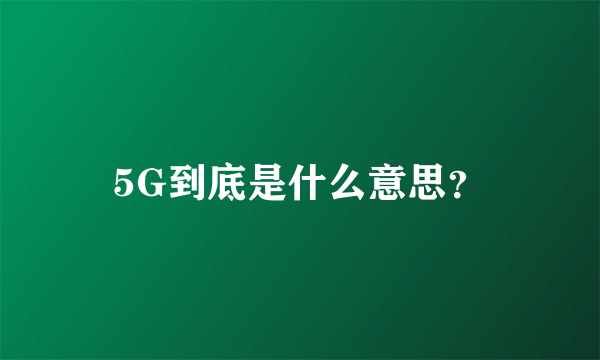 5G到底是什么意思?